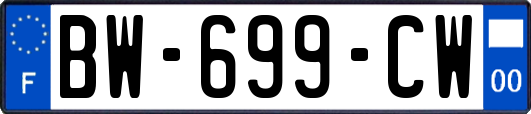 F
BW-699-CW
00